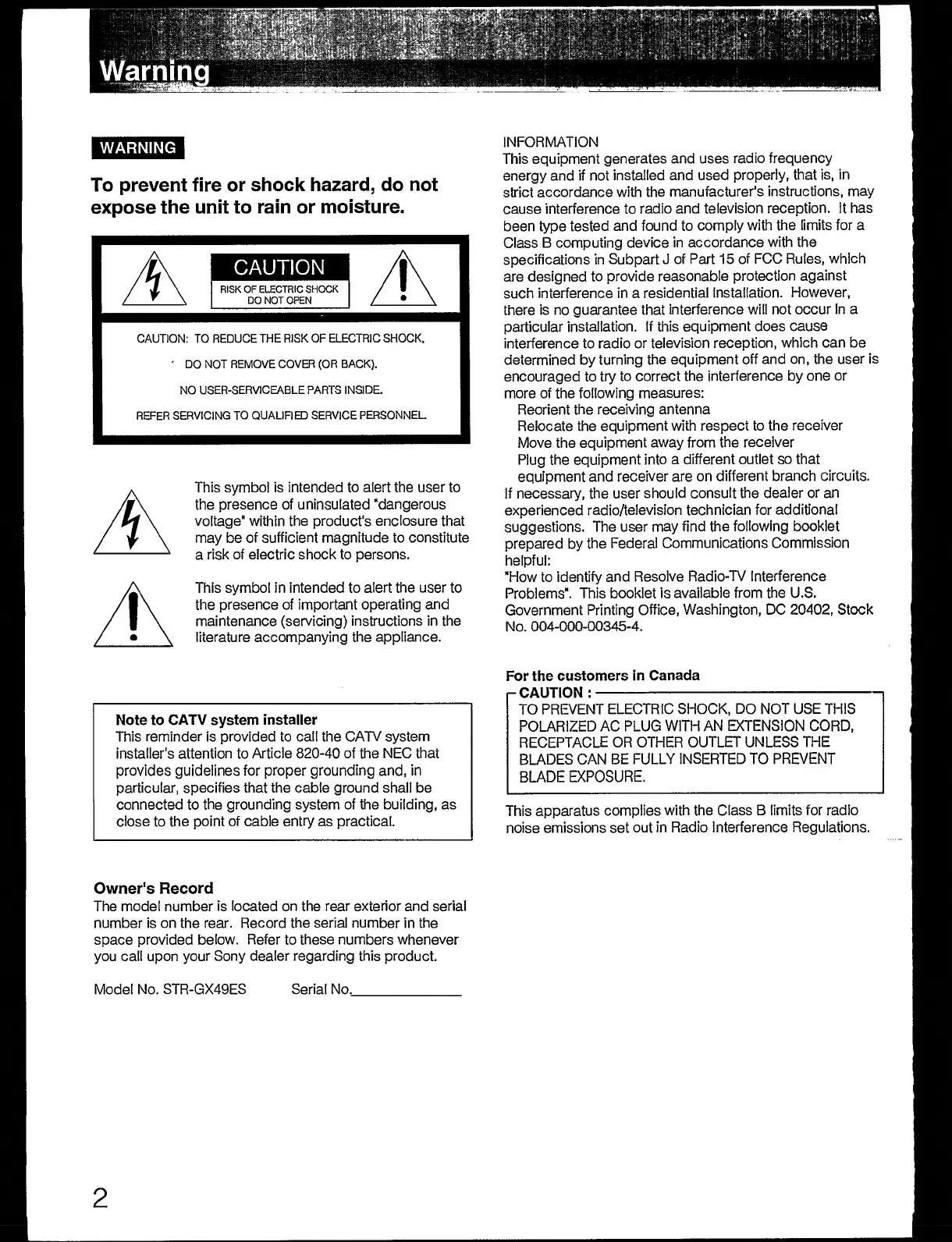 Warning

WARNING

To prevent fire or shock hazard, do not expose the unit to rain or moisture.

CAUTION
RISK OF ELECTRIC SHOCK
DO NOT OPEN

CAUTION: TO REDUCE THE RISK OF ELECTRIC SHOCK,
DO NOT REMOVE COVER (OR BACK).
NO USER-SERVICEABLE PARTS INSIDE.
REFER SERVICING TO QUALIFIED SERVICE PERSONNEL.

This symbol is intended to alert the user to the presence of uninsulated "dangerous voltage" within the product's enclosure that may be of sufficient magnitude to constitute a risk of electric shock to persons.

This symbol in intended to alert the user to the presence of important operating and maintenance (servicing) instructions in the literature accompanying the appliance.

Note to CATV system installer
This reminder is provided to call the CATV system installer's attention to Article 820-40 of the NEC that provides guidelines for proper grounding and, in particular, specifies that the cable ground shall be connected to the grounding system of the building, as close to the point of cable entry as practical.

Owner's Record
The model number is located on the rear exterior and serial number is on the rear. Record the serial number in the space provided below. Refer to these numbers whenever you call upon your Sony dealer regarding this product.

Model No. STR-GX49ES Serial No.______________

INFORMATION
This equipment generates and uses radio frequency energy and if not installed and used properly, that is, in strict accordance with the manufacturer's instructions, may cause interference to radio and television reception. It has been type tested and found to comply with the limits for a Class B computing device in accordance with the specifications in Subpart J of Part 15 of FCC Rules, which are designed to provide reasonable protection against such interference in a residential installation. However, there is no guarantee that interference will not occur in a particular installation. If this equipment does cause interference to radio or television reception, which can be determined by turning the equipment off and on, the user is encouraged to try to correct the interference by one or more of the following measures:
Reorient the receiving antenna
Relocate the equipment with respect to the receiver
Move the equipment away from the receiver
Plug the equipment into a different outlet so that equipment and receiver are on different branch circuits.
If necessary, the user should consult the dealer or an experienced radio/television technician for additional suggestions. The user may find the following booklet prepared by the Federal Communications Commission helpful:
"How to identify and Resolve Radio-TV Interference Problems". This booklet is available from the U.S. Government Printing Office, Washington, DC 20402, Stock No. 004-000-00345-4.

For the customers in Canada
CAUTION :
TO PREVENT ELECTRIC SHOCK, DO NOT USE THIS POLARIZED AC PLUG WITH AN EXTENSION CORD, RECEPTACLE OR OTHER OUTLET UNLESS THE BLADES CAN BE FULLY INSERTED TO PREVENT BLADE EXPOSURE.

This apparatus complies with the Class B limits for radio noise emissions set out in Radio Interference Regulations.

2